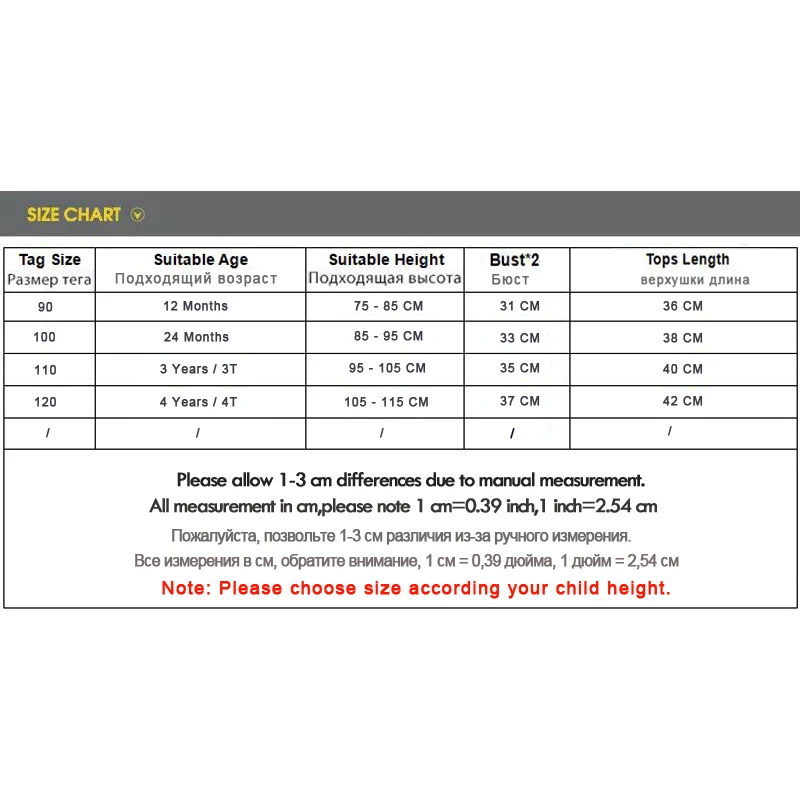 SIZE CHART

| Tag Size Размер тега | Suitable Age Подходящий возраст | Suitable Height Подходящая высота | Bust*2 Бюст | Tops Length верхушки длина |
|---|---|---|---|---|
| 90 | 12 Months | 75 - 85 CM | 31 CM | 36 CM |
| 100 | 24 Months | 85 - 95 CM | 33 CM | 38 CM |
| 110 | 3 Years / 3T | 95 - 105 CM | 35 CM | 40 CM |
| 120 | 4 Years / 4T | 105 - 115 CM | 37 CM | 42 CM |
| / | / | / | / | / |

Please allow 1-3 cm differences due to manual measurement.
All measurement in cm,please note 1 cm=0.39 inch,1 inch=2.54 cm
Пожалуйста, позвольте 1-3 см различия из-за ручного измерения.
Все измерения в см, обратите внимание, 1 см = 0,39 дюйма, 1 дюйм = 2,54 см
Note: Please choose size according your child height.